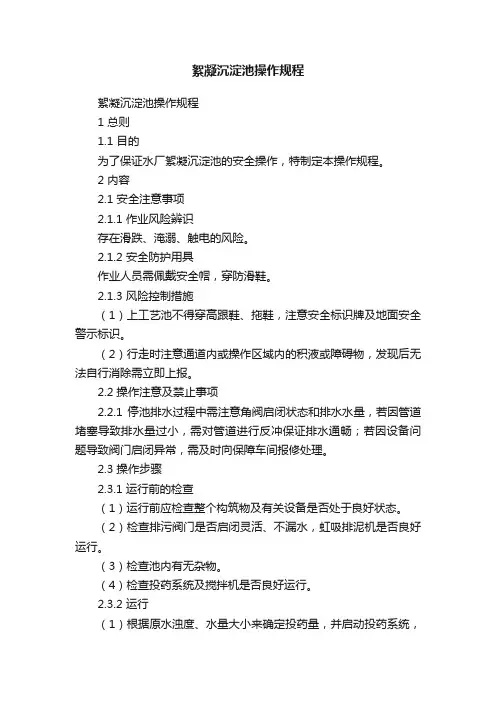 絮凝沉淀池操作规程

絮凝沉淀池操作规程

1 总则

1.1 目的

为了保证水厂絮凝沉淀池的安全操作，特制定本操作规程。

2 内容

2.1 安全注意事项

2.1.1 作业风险辨识

存在滑跌、淹溺、触电的风险。

2.1.2 安全防护用具

作业人员需佩戴安全帽，穿防滑鞋。

2.1.3 风险控制措施

（1）上工艺池不得穿高跟鞋、拖鞋，注意安全标识牌及地面安全警示标识。

（2）行走时注意通道内或操作区域内的积液或障碍物，发现后无法自行消除需立即上报。

2.2 操作注意及禁止事项

2.2.1 停池排水过程中需注意角阀启闭状态和排水水量，若因管道堵塞导致排水量过小，需对管道进行反冲保证排水通畅；若因设备问题导致阀门启闭异常，需及时向保障车间报修处理。

2.3 操作步骤

2.3.1 运行前的检查

（1）运行前应检查整个构筑物及有关设备是否处于良好状态。

（2）检查排污阀门是否启闭灵活、不漏水，虹吸排泥机是否良好运行。

（3）检查池内有无杂物。

（4）检查投药系统及搅拌机是否良好运行。

2.3.2 运行

（1）根据原水浊度、水量大小来确定投药量，并启动投药系统，